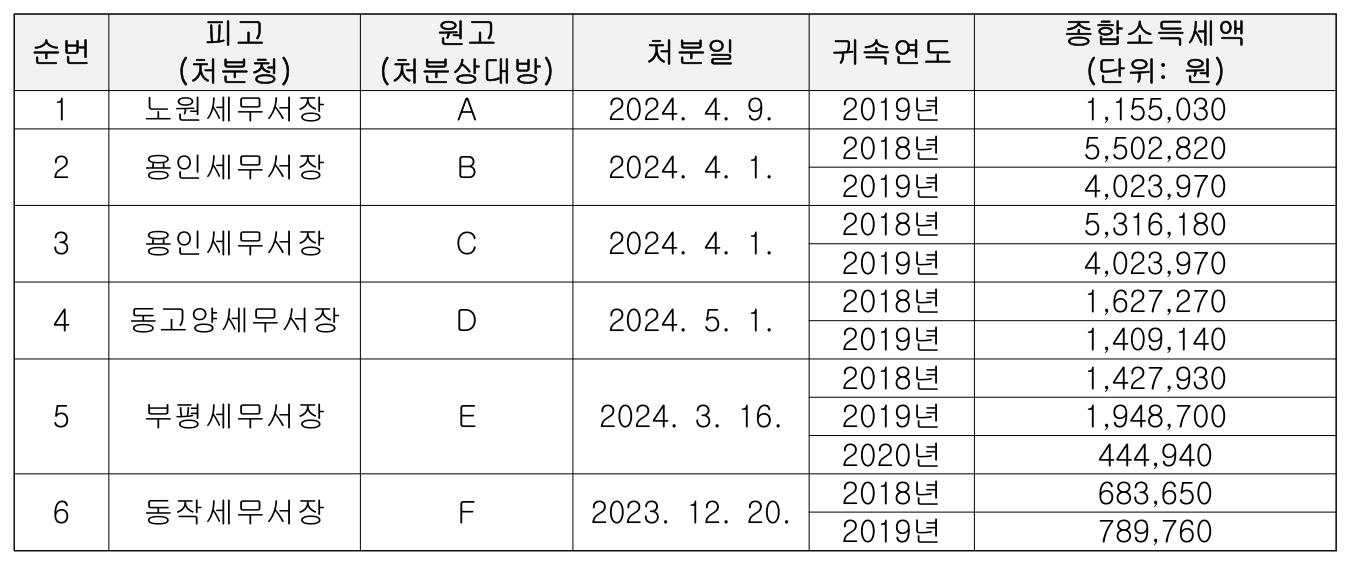 | 순번 | 피고 (처분청) | 원고 (처분상대방) | 처분일 | 귀속연도 | 종합소득세액 (단위: 원) |
|---|---|---|---|---|---|
| 1 | 노원세무서장 | A | 2024. 4. 9. | 2019년 | 1,155,030 |
| 2 | 용인세무서장 | B | 2024. 4. 1. | 2018년 | 5,502,820 |
| | | | | 2019년 | 4,023,970 |
| 3 | 용인세무서장 | C | 2024. 4. 1. | 2018년 | 5,316,180 |
| | | | | 2019년 | 4,023,970 |
| 4 | 동고양세무서장 | D | 2024. 5. 1. | 2018년 | 1,627,270 |
| | | | | 2019년 | 1,409,140 |
| 5 | 부평세무서장 | E | 2024. 3. 16. | 2018년 | 1,427,930 |
| | | | | 2019년 | 1,948,700 |
| | | | | 2020년 | 444,940 |
| 6 | 동작세무서장 | F | 2023. 12. 20. | 2018년 | 683,650 |
| | | | | 2019년 | 789,760 |